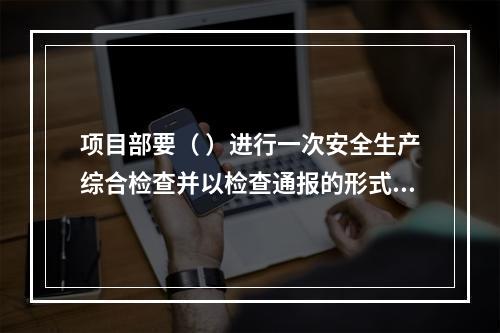 项目部要（）进行一次安全生产综合检查并以检查通报的形式...